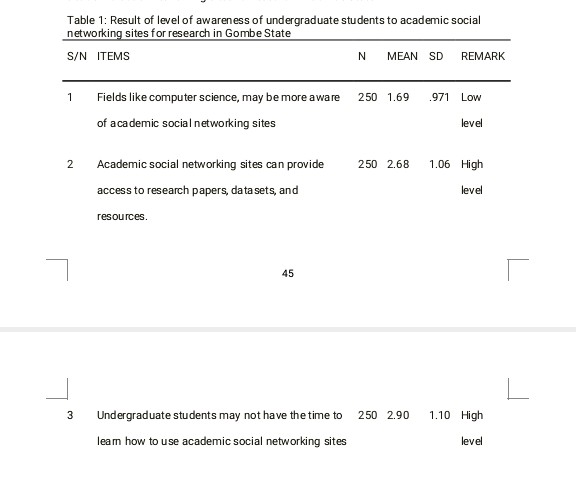 Table 1: Result of level of awareness of undergraduate students to academic social networking sites for research in Gombe State

| S/N | ITEMS | N | MEAN | SD | REMARK |
|---|---|---|---|---|---|
| 1 | Fields like computer science, may be more aware of academic social networking sites | 250 | 1.69 | .971 | Low level |
| 2 | Academic social networking sites can provide access to research papers, datasets, and resources. | 250 | 2.68 | 1.06 | High level |

45

| 3 | Undergraduate students may not have the time to learn how to use academic social networking sites | 250 | 2.90 | 1.10 | High level |
|---|---|---|---|---|---|